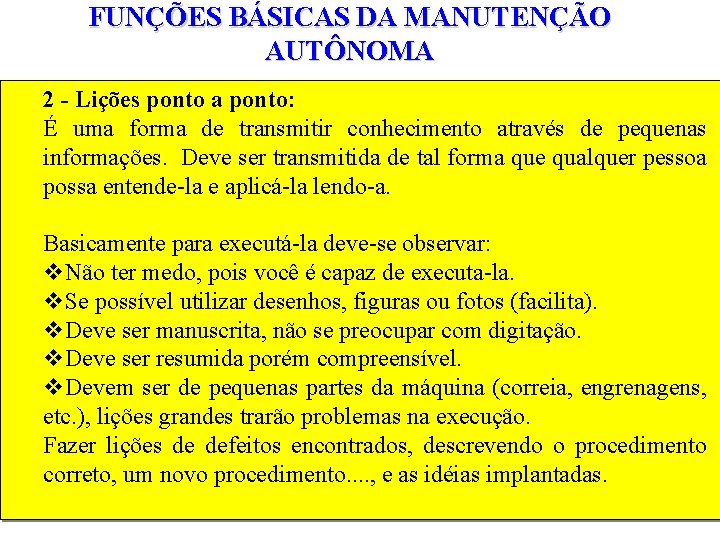 FUNÇÕES BÁSICAS DA MANUTENÇÃO AUTÔNOMA

2 - Lições ponto a ponto:
É uma forma de transmitir conhecimento através de pequenas informações. Deve ser transmitida de tal forma que qualquer pessoa possa entende-la e aplicá-la lendo-a.

Basicamente para executá-la deve-se observar:
❖Não ter medo, pois você é capaz de executa-la.
❖Se possível utilizar desenhos, figuras ou fotos (facilita).
❖Deve ser manuscrita, não se preocupar com digitação.
❖Deve ser resumida porém compreensível.
❖Devem ser de pequenas partes da máquina (correia, engrenagens, etc.), lições grandes trarão problemas na execução.
Fazer lições de defeitos encontrados, descrevendo o procedimento correto, um novo procedimento...., e as idéias implantadas.